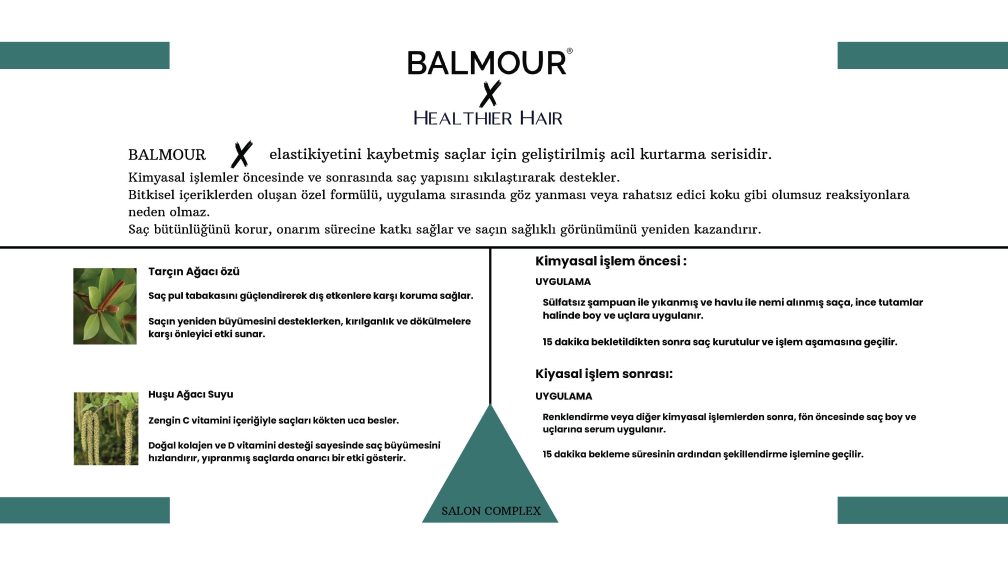 BALMOUR®
X
HEALTHIER HAIR

BALMOUR X elastikiyetini kaybetmiş saçlar için geliştirilmiş acil kurtarma serisidir.
Kimyasal işlemler öncesinde ve sonrasında saç yapısını sıkılaştırarak destekler.
Bitkisel içeriklerden oluşan özel formülü, uygulama sırasında göz yanması veya rahatsız edici koku gibi olumsuz reaksiyonlara neden olmaz.
Saç bütünlüğünü korur, onarım sürecine katkı sağlar ve saçın sağlıklı görünümünü yeniden kazandırır.

Tarçın Ağacı özü

Saç pul tabakasını güçlendirerek dış etkenlere karşı koruma sağlar.

Saçın yeniden büyümesini desteklerken, kırılganlık ve dökülmelere karşı önleyici etki sunar.

Huşu Ağacı Suyu

Zengin C vitamini içeriğiyle saçları kökten uca besler.

Doğal kolajen ve D vitamini desteği sayesinde saç büyümesini hızlandırır, yıpranmış saçlarda onarıcı bir etki gösterir.

Kimyasal işlem öncesi :

UYGULAMA

Sülfatsız şampuan ile yıkanmış ve havlu ile nemi alınmış saça, ince tutamlar halinde boy ve uçlara uygulanır.

15 dakika bekletildikten sonra saç kurutulur ve işlem aşamasına geçilir.

Kiyasal işlem sonrası:

UYGULAMA

Renklendirme veya diğer kimyasal işlemlerden sonra, fön öncesinde saç boy ve uçlarına serum uygulanır.

15 dakika bekleme süresinin ardından şekillendirme işlemine geçilir.

SALON COMPLEX